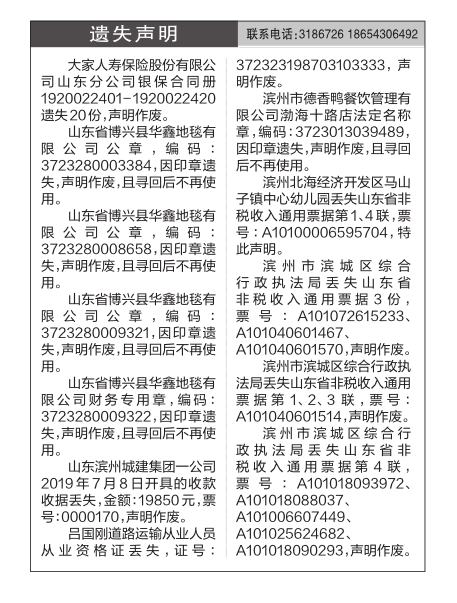 遗失声明

联系电话:3186726 18654306492

大家人寿保险股份有限公司山东分公司银保合同册1920022401-1920022420遗失20份,声明作废。

山东省博兴县华鑫地毯有限公司公章,编码:3723280003384,因印章遗失,声明作废,且寻回后不再使用。

山东省博兴县华鑫地毯有限公司公章,编码:3723280008658,因印章遗失,声明作废,且寻回后不再使用。

山东省博兴县华鑫地毯有限公司公章,编码:3723280009321,因印章遗失,声明作废,且寻回后不再使用。

山东省博兴县华鑫地毯有限公司财务专用章,编码:3723280009322,因印章遗失,声明作废,且寻回后不再使用。

山东滨州城建集团一公司2019年7月8日开具的收款收据丢失,金额:19850元,票号:0000170,声明作废。

吕国刚道路运输从业人员从业资格证丢失,证号:372323198703103333,声明作废。

滨州市德香鸭餐饮管理有限公司渤海十路店法定名称章,编码:3723013039489,因印章遗失,声明作废,且寻回后不再使用。

滨州北海经济开发区马山子镇中心幼儿园丢失山东省非税收入通用票据第1、4联,票号:A10100006595704,特此声明。

滨州市滨城区综合行政执法局丢失山东省非税收入通用票据3份,票号:A101072615233、A101040601467、A101040601570,声明作废。

滨州市滨城区综合行政执法局丢失山东省非税收入通用票据第1、2、3联,票号:A101040601514,声明作废。

滨州市滨城区综合行政执法局丢失山东省非税收入通用票据第4联,票号:A101018093972、A101018088037、A101006607449、A101025624682、A101018090293,声明作废。